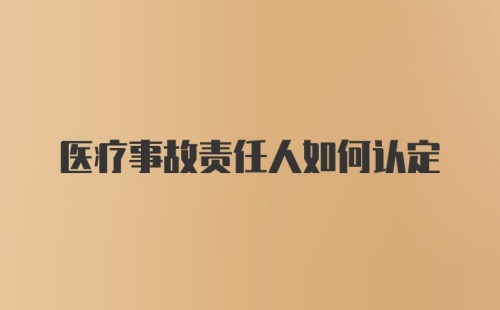 医疗事故责任人如何认定